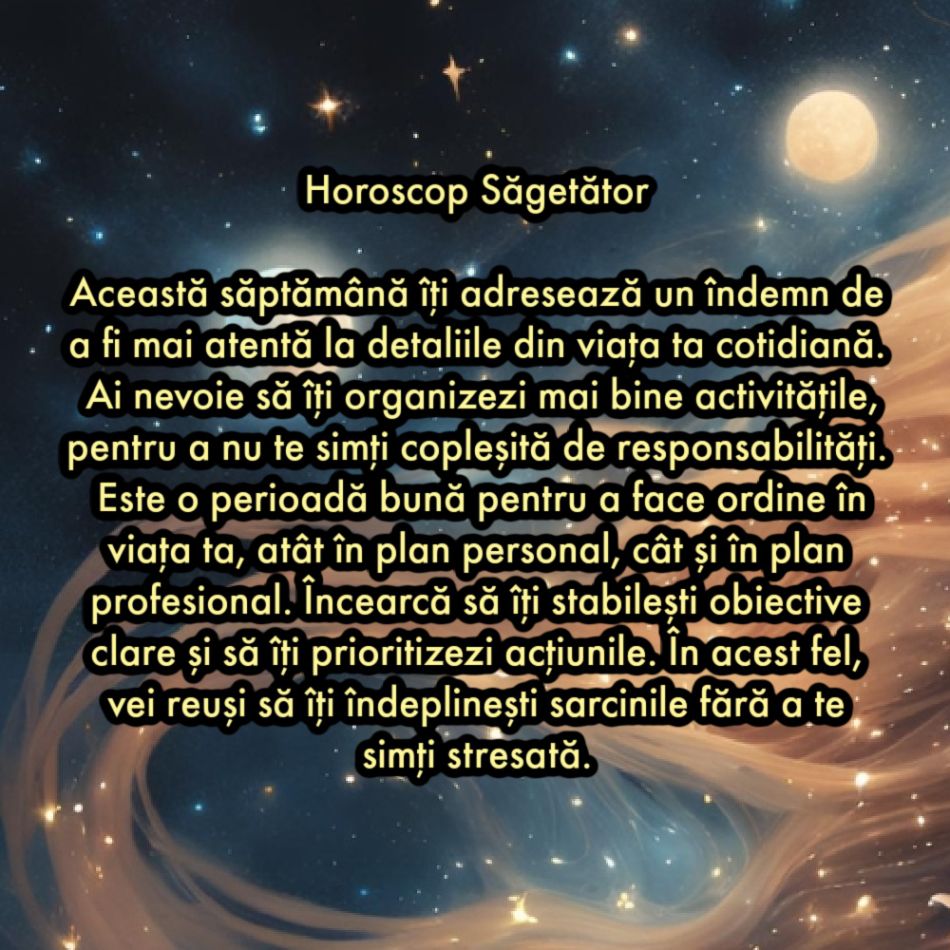 Horoscop Săgetător

Această săptămână îți adresează un îndemn de a fi mai atentă la detaliile din viața ta cotidiană. Ai nevoie să îți organizezi mai bine activitățile, pentru a nu te simți copleșită de responsabilități. Este o perioadă bună pentru a face ordine în viața ta, atât în plan personal, cât și în plan profesional. Încearcă să îți stabilești obiective clare și să îți prioritizezi acțiunile. În acest fel, vei reuși să îți îndeplinești sarcinile fără a te simți stresată.